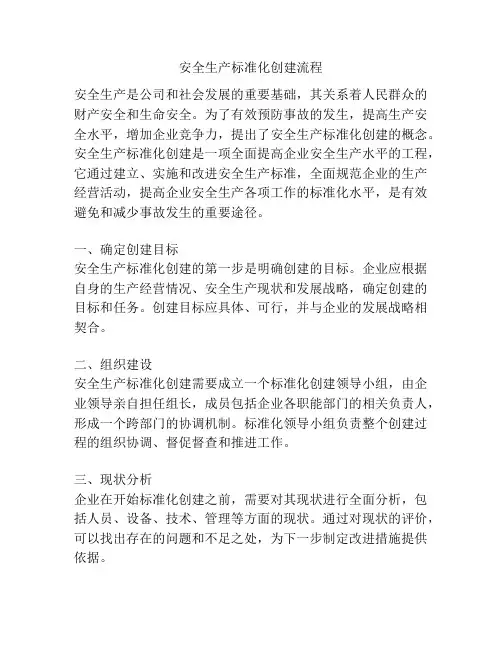 安全生产标准化创建流程

安全生产是公司和社会发展的重要基础，其关系着人民群众的财产安全和生命安全。为了有效预防事故的发生，提高生产安全水平，增加企业竞争力，提出了安全生产标准化创建的概念。安全生产标准化创建是一项全面提高企业安全生产水平的工程，它通过建立、实施和改进安全生产标准，全面规范企业的生产经营活动，提高企业安全生产各项工作的标准化水平，是有效避免和减少事故发生的重要途径。

一、确定创建目标
安全生产标准化创建的第一步是明确创建的目标。企业应根据自身的生产经营情况、安全生产现状和发展战略，确定创建的目标和任务。创建目标应具体、可行，并与企业的发展战略相契合。

二、组织建设
安全生产标准化创建需要成立一个标准化创建领导小组，由企业领导亲自担任组长，成员包括企业各职能部门的相关负责人，形成一个跨部门的协调机制。标准化领导小组负责整个创建过程的组织协调、督促督查和推进工作。

三、现状分析
企业在开始标准化创建之前，需要对其现状进行全面分析，包括人员、设备、技术、管理等方面的现状。通过对现状的评价，可以找出存在的问题和不足之处，为下一步制定改进措施提供依据。